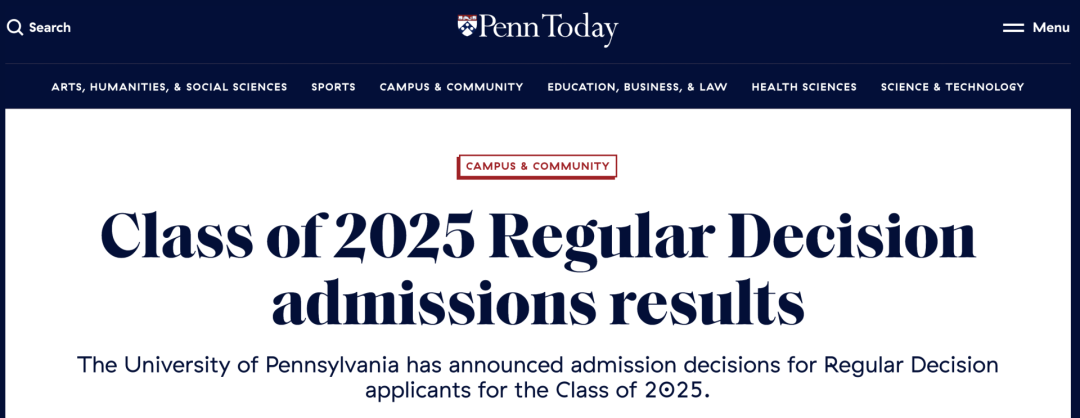 Search

Penn Today

Menu

ARTS, HUMANITIES, & SOCIAL SCIENCES SPORTS CAMPUS & COMMUNITY EDUCATION, BUSINESS, & LAW HEALTH SCIENCES SCIENCE & TECHNOLOGY

CAMPUS & COMMUNITY

Class of 2025 Regular Decision admissions results

The University of Pennsylvania has announced admission decisions for Regular Decision applicants for the Class of 2025.